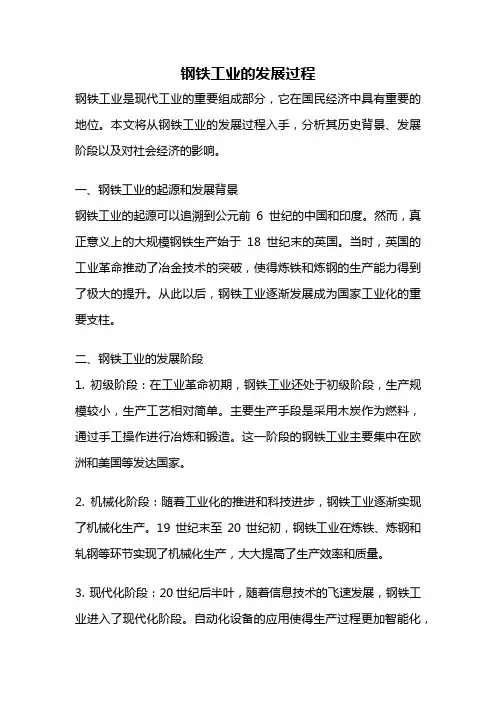 钢铁工业的发展过程

钢铁工业是现代工业的重要组成部分，它在国民经济中具有重要的地位。本文将从钢铁工业的发展过程入手，分析其历史背景、发展阶段以及对社会经济的影响。

一、钢铁工业的起源和发展背景

钢铁工业的起源可以追溯到公元前 6 世纪的中国和印度。然而，真正意义上的大规模钢铁生产始于 18 世纪末的英国。当时，英国的工业革命推动了冶金技术的突破，使得炼铁和炼钢的生产能力得到了极大的提升。从此以后，钢铁工业逐渐发展成为国家工业化的重要支柱。

二、钢铁工业的发展阶段

1. 初级阶段：在工业革命初期，钢铁工业还处于初级阶段，生产规模较小，生产工艺相对简单。主要生产手段是采用木炭作为燃料，通过手工操作进行冶炼和锻造。这一阶段的钢铁工业主要集中在欧洲和美国等发达国家。

2. 机械化阶段：随着工业化的推进和科技进步，钢铁工业逐渐实现了机械化生产。19 世纪末至 20 世纪初，钢铁工业在炼铁、炼钢和轧钢等环节实现了机械化生产，大大提高了生产效率和质量。

3. 现代化阶段：20 世纪后半叶，随着信息技术的飞速发展，钢铁工业进入了现代化阶段。自动化设备的应用使得生产过程更加智能化，